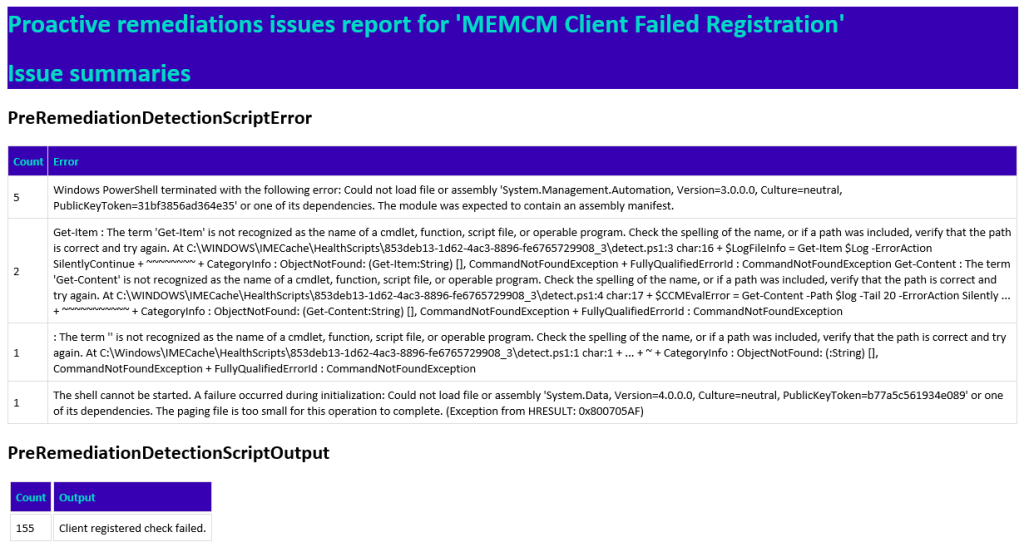 Proactive remediations issues report for 'MEMCM Client Failed Registration'

Issue summaries

PreRemediationDetectionScriptError

| Count | Error |
|---|---|
| 5 | Windows PowerShell terminated with the following error: Could not load file or assembly 'System.Management.Automation, Version=3.0.0.0, Culture=neutral, PublicKeyToken=31bf3856ad364e35' or one of its dependencies. The module was expected to contain an assembly manifest. |
| 2 | Get-Item : The term 'Get-Item' is not recognized as the name of a cmdlet, function, script file, or operable program. Check the spelling of the name, or if a path was included, verify that the path is correct and try again. At C:\WINDOWS\IMECache\HealthScripts\853deb13-1d62-4ac3-8896-fe6765729908_3\detect.ps1:3 char:16 + $LogFileInfo = Get-Item $Log -ErrorAction SilentlyContinue + ~~~~~~~~ + CategoryInfo : ObjectNotFound: (Get-Item:String) [], CommandNotFoundException + FullyQualifiedErrorId : CommandNotFoundException Get-Content : The term 'Get-Content' is not recognized as the name of a cmdlet, function, script file, or operable program. Check the spelling of the name, or if a path was included, verify that the path is correct and try again. At C:\WINDOWS\IMECache\HealthScripts\853deb13-1d62-4ac3-8896-fe6765729908_3\detect.ps1:4 char:17 + $CCMEvalError = Get-Content -Path $log -Tail 20 -ErrorAction Silently ... + ~~~~~~~~~~~ + CategoryInfo : ObjectNotFound: (Get-Content:String) [], CommandNotFoundException + FullyQualifiedErrorId : CommandNotFoundException |
| 1 | : The term '' is not recognized as the name of a cmdlet, function, script file, or operable program. Check the spelling of the name, or if a path was included, verify that the path is correct and try again. At C:\Windows\IMECache\HealthScripts\853deb13-1d62-4ac3-8896-fe6765729908_3\detect.ps1:1 char:1 + ... + ~ + CategoryInfo : ObjectNotFound: (:String) [], CommandNotFoundException + FullyQualifiedErrorId : CommandNotFoundException |
| 1 | The shell cannot be started. A failure occurred during initialization: Could not load file or assembly 'System.Data, Version=4.0.0.0, Culture=neutral, PublicKeyToken=b77a5c561934e089' or one of its dependencies. The paging file is too small for this operation to complete. (Exception from HRESULT: 0x800705AF) |

PreRemediationDetectionScriptOutput

| Count | Output |
|---|---|
| 155 | Client registered check failed. |